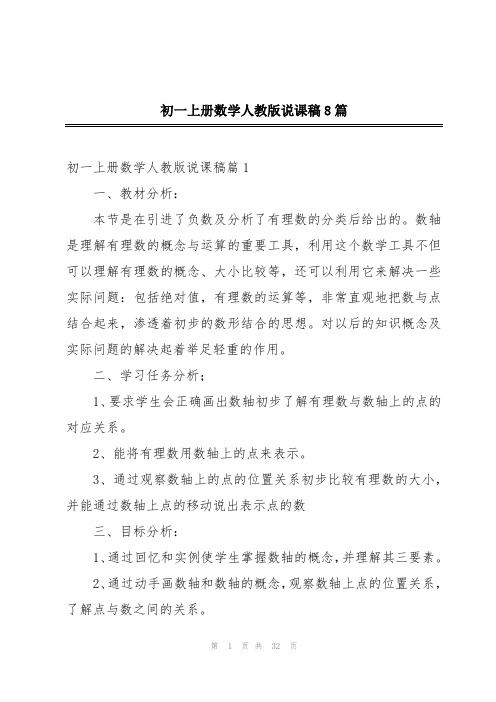 初一上册数学人教版说课稿8篇

初一上册数学人教版说课稿篇1

一、教材分析：

本节是在引进了负数及分析了有理数的分类后给出的。数轴是理解有理数的概念与运算的重要工具，利用这个数学工具不但可以理解有理数的概念、大小比较等，还可以利用它来解决一些实际问题：包括绝对值，有理数的运算等，非常直观地把数与点结合起来，渗透着初步的数形结合的思想。对以后的知识概念及实际问题的解决起着举足轻重的作用。

二、学习任务分析；

1、要求学生会正确画出数轴初步了解有理数与数轴上的点的对应关系。

2、能将有理数用数轴上的点来表示。

3、通过观察数轴上的点的位置关系初步比较有理数的大小，并能通过数轴上点的移动说出表示点的数

三、目标分析：

1、通过回忆和实例使学生掌握数轴的概念，并理解其三要素。

2、通过动手画数轴和数轴的概念，观察数轴上点的位置关系，了解点与数之间的关系。

第 1 页 共 32 页